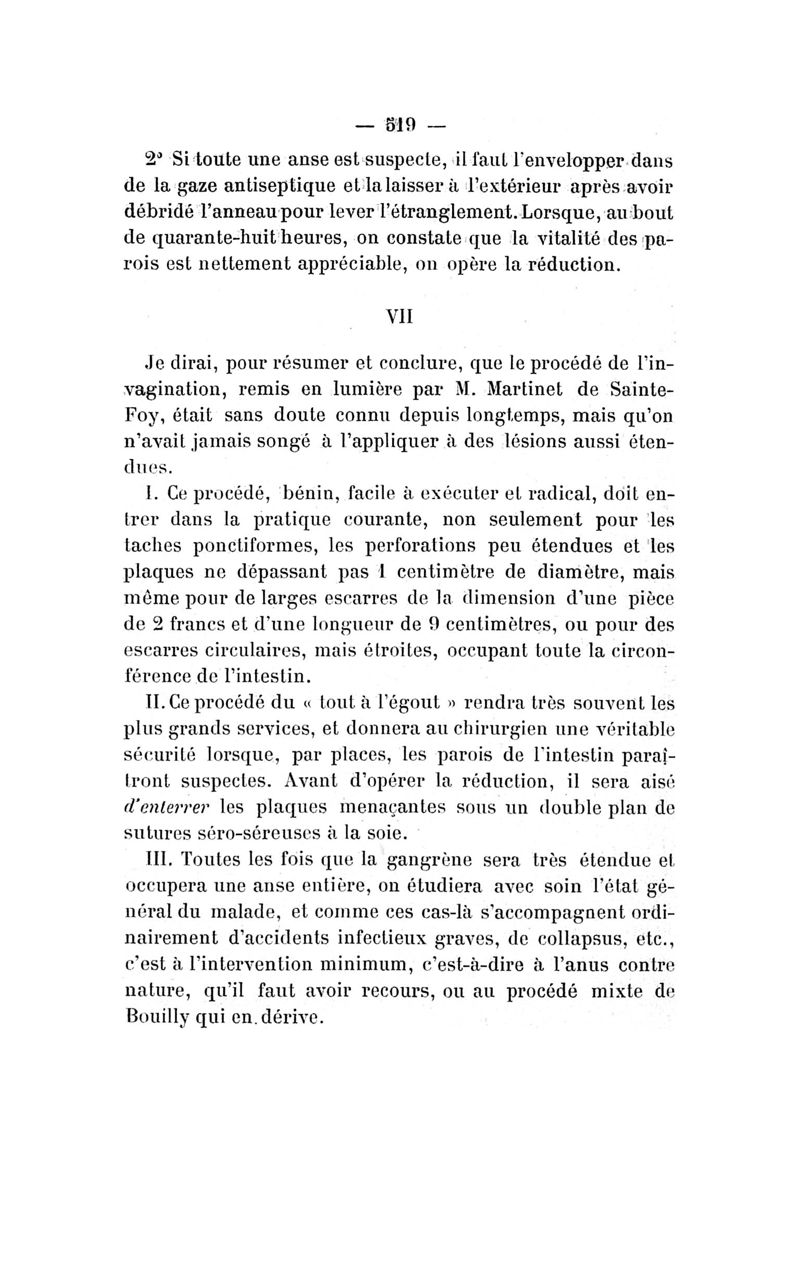 — 519 —

2° Si toute une anse est suspecte, il faut l'envelopper dans de la gaze antiseptique et la laisser à l'extérieur après avoir débridé l'anneau pour lever l'étranglement. Lorsque, au bout de quarante-huit heures, on constate que la vitalité des parois est nettement appréciable, on opère la réduction.

VII

Je dirai, pour résumer et conclure, que le procédé de l'invagination, remis en lumière par M. Martinet de Sainte-Foy, était sans doute connu depuis longtemps, mais qu'on n'avait jamais songé à l'appliquer à des lésions aussi étendues.

I. Ce procédé, bénin, facile à exécuter et radical, doit entrer dans la pratique courante, non seulement pour les taches ponctiformes, les perforations peu étendues et les plaques ne dépassant pas 1 centimètre de diamètre, mais même pour de larges escarres de la dimension d'une pièce de 2 francs et d'une longueur de 9 centimètres, ou pour des escarres circulaires, mais étroites, occupant toute la circonférence de l'intestin.

II. Ce procédé du « tout à l'égout » rendra très souvent les plus grands services, et donnera au chirurgien une véritable sécurité lorsque, par places, les parois de l'intestin paraîtront suspectes. Avant d'opérer la réduction, il sera aisé d'enterrer les plaques menaçantes sous un double plan de sutures séro-séreuses à la soie.

III. Toutes les fois que la gangrène sera très étendue et occupera une anse entière, on étudiera avec soin l'état général du malade, et comme ces cas-là s'accompagnent ordinairement d'accidents infectieux graves, de collapsus, etc., c'est à l'intervention minimum, c'est-à-dire à l'anus contre nature, qu'il faut avoir recours, ou au procédé mixte de Bouilly qui en dérive.